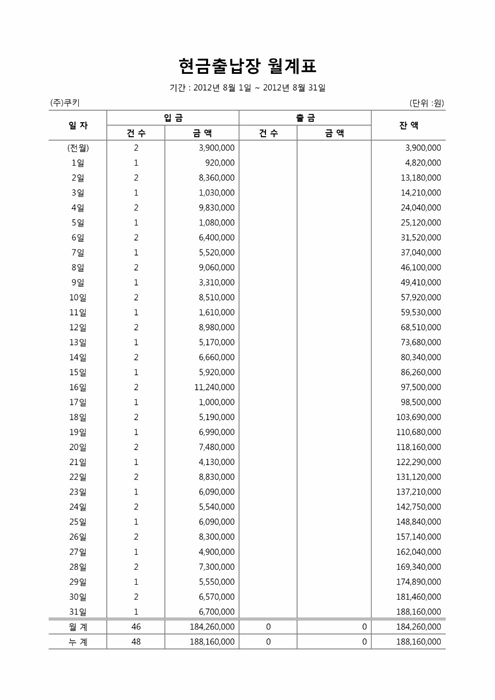 현금출납장 월계표

기간 : 2012년 8월 1일 ~ 2012년 8월 31일

(주)쿠키

(단위 :원)

| 일 자 | 입 금 건 수 | 입 금 금 액 | 출 금 건 수 | 출 금 금 액 | 잔 액 |
|---|---|---|---|---|---|
| (전월) | 2 | 3,900,000 | | | 3,900,000 |
| 1일 | 1 | 920,000 | | | 4,820,000 |
| 2일 | 2 | 8,360,000 | | | 13,180,000 |
| 3일 | 1 | 1,030,000 | | | 14,210,000 |
| 4일 | 2 | 9,830,000 | | | 24,040,000 |
| 5일 | 1 | 1,080,000 | | | 25,120,000 |
| 6일 | 2 | 6,400,000 | | | 31,520,000 |
| 7일 | 1 | 5,520,000 | | | 37,040,000 |
| 8일 | 2 | 9,060,000 | | | 46,100,000 |
| 9일 | 1 | 3,310,000 | | | 49,410,000 |
| 10일 | 2 | 8,510,000 | | | 57,920,000 |
| 11일 | 1 | 1,610,000 | | | 59,530,000 |
| 12일 | 2 | 8,980,000 | | | 68,510,000 |
| 13일 | 1 | 5,170,000 | | | 73,680,000 |
| 14일 | 2 | 6,660,000 | | | 80,340,000 |
| 15일 | 1 | 5,920,000 | | | 86,260,000 |
| 16일 | 2 | 11,240,000 | | | 97,500,000 |
| 17일 | 1 | 1,000,000 | | | 98,500,000 |
| 18일 | 2 | 5,190,000 | | | 103,690,000 |
| 19일 | 1 | 6,990,000 | | | 110,680,000 |
| 20일 | 2 | 7,480,000 | | | 118,160,000 |
| 21일 | 1 | 4,130,000 | | | 122,290,000 |
| 22일 | 2 | 8,830,000 | | | 131,120,000 |
| 23일 | 1 | 6,090,000 | | | 137,210,000 |
| 24일 | 2 | 5,540,000 | | | 142,750,000 |
| 25일 | 1 | 6,090,000 | | | 148,840,000 |
| 26일 | 2 | 8,300,000 | | | 157,140,000 |
| 27일 | 1 | 4,900,000 | | | 162,040,000 |
| 28일 | 2 | 7,300,000 | | | 169,340,000 |
| 29일 | 1 | 5,550,000 | | | 174,890,000 |
| 30일 | 2 | 6,570,000 | | | 181,460,000 |
| 31일 | 1 | 6,700,000 | | | 188,160,000 |
| 월 계 | 46 | 184,260,000 | 0 | 0 | 184,260,000 |
| 누 계 | 48 | 188,160,000 | 0 | 0 | 188,160,000 |